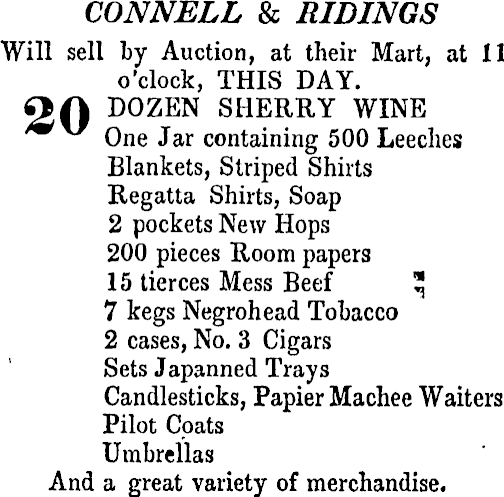 CONNELL & RIDINGS

Will sell by Auction, at their Mart, at 11 o'clock, THIS DAY.

20 DOZEN SHERRY WINE
One Jar containing 500 Leeches
Blankets, Striped Shirts
Regatta Shirts, Soap
2 pockets New Hops
200 pieces Room papers
15 tierces Mess Beef
7 kegs Negrohead Tobacco
2 cases, No. 3 Cigars
Sets Japanned Trays
Candlesticks, Papier Machee Waiters
Pilot Coats
Umbrellas

And a great variety of merchandise.